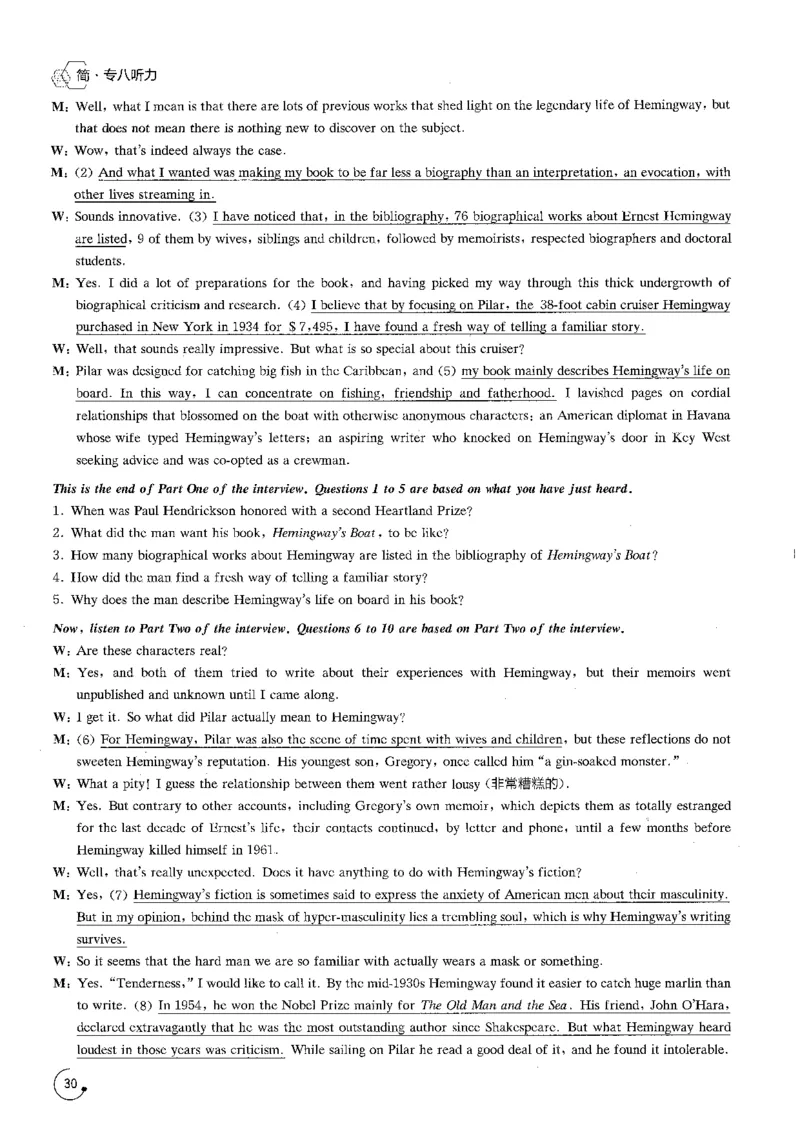 简·专八听力

M: Well, what I mean is that there are lots of previous works that shed light on the legendary life of Hemingway, but that does not mean there is nothing new to discover on the subject.

W: Wow, that's indeed always the case.

M: (2) And what I wanted was making my book to be far less a biography than an interpretation, an evocation, with other lives streaming in.

W: Sounds innovative. (3) I have noticed that, in the bibliography, 76 biographical works about Ernest Hemingway are listed, 9 of them by wives, siblings and children, followed by memoirists, respected biographers and doctoral students.

M: Yes. I did a lot of preparations for the book, and having picked my way through this thick undergrowth of biographical criticism and research. (4) I believe that by focusing on Pilar, the 38-foot cabin cruiser Hemingway purchased in New York in 1934 for $7,495, I have found a fresh way of telling a familiar story.

W: Well, that sounds really impressive. But what is so special about this cruiser?

M: Pilar was designed for catching big fish in the Caribbean, and (5) my book mainly describes Hemingway's life on board. In this way, I can concentrate on fishing, friendship and fatherhood. I lavished pages on cordial relationships that blossomed on the boat with otherwise anonymous characters: an American diplomat in Havana whose wife typed Hemingway's letters; an aspiring writer who knocked on Hemingway's door in Key West seeking advice and was co-opted as a crewman.

This is the end of Part One of the interview. Questions 1 to 5 are based on what you have just heard.

1. When was Paul Hendrickson honored with a second Heartland Prize?
2. What did the man want his book, Hemingway's Boat, to be like?
3. How many biographical works about Hemingway are listed in the bibliography of Hemingway's Boat?
4. How did the man find a fresh way of telling a familiar story?
5. Why does the man describe Hemingway's life on board in his book?

Now, listen to Part Two of the interview. Questions 6 to 10 are based on Part Two of the interview.

W: Are these characters real?

M: Yes, and both of them tried to write about their experiences with Hemingway, but their memoirs went unpublished and unknown until I came along.

W: I get it. So what did Pilar actually mean to Hemingway?

M: (6) For Hemingway, Pilar was also the scene of time spent with wives and children, but these reflections do not sweeten Hemingway's reputation. His youngest son, Gregory, once called him "a gin-soaked monster."

W: What a pity! I guess the relationship between them went rather lousy (非常糟糕的).

M: Yes. But contrary to other accounts, including Gregory's own memoir, which depicts them as totally estranged for the last decade of Ernest's life, their contacts continued, by letter and phone, until a few months before Hemingway killed himself in 1961.

W: Well, that's really unexpected. Does it have anything to do with Hemingway's fiction?

M: Yes, (7) Hemingway's fiction is sometimes said to express the anxiety of American men about their masculinity. But in my opinion, behind the mask of hyper-masculinity lies a trembling soul, which is why Hemingway's writing survives.

W: So it seems that the hard man we are so familiar with actually wears a mask or something.

M: Yes. "Tenderness," I would like to call it. By the mid-1930s Hemingway found it easier to catch huge marlin than to write. (8) In 1954, he won the Nobel Prize mainly for The Old Man and the Sea. His friend, John O'Hara, declared extravagantly that he was the most outstanding author since Shakespeare. But what Hemingway heard loudest in those years was criticism. While sailing on Pilar he read a good deal of it, and he found it intolerable.

30